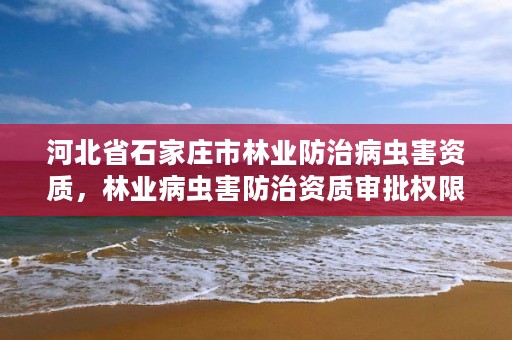 河北省石家庄市林业防治病虫害资质，林业病虫害防治资质审批权限